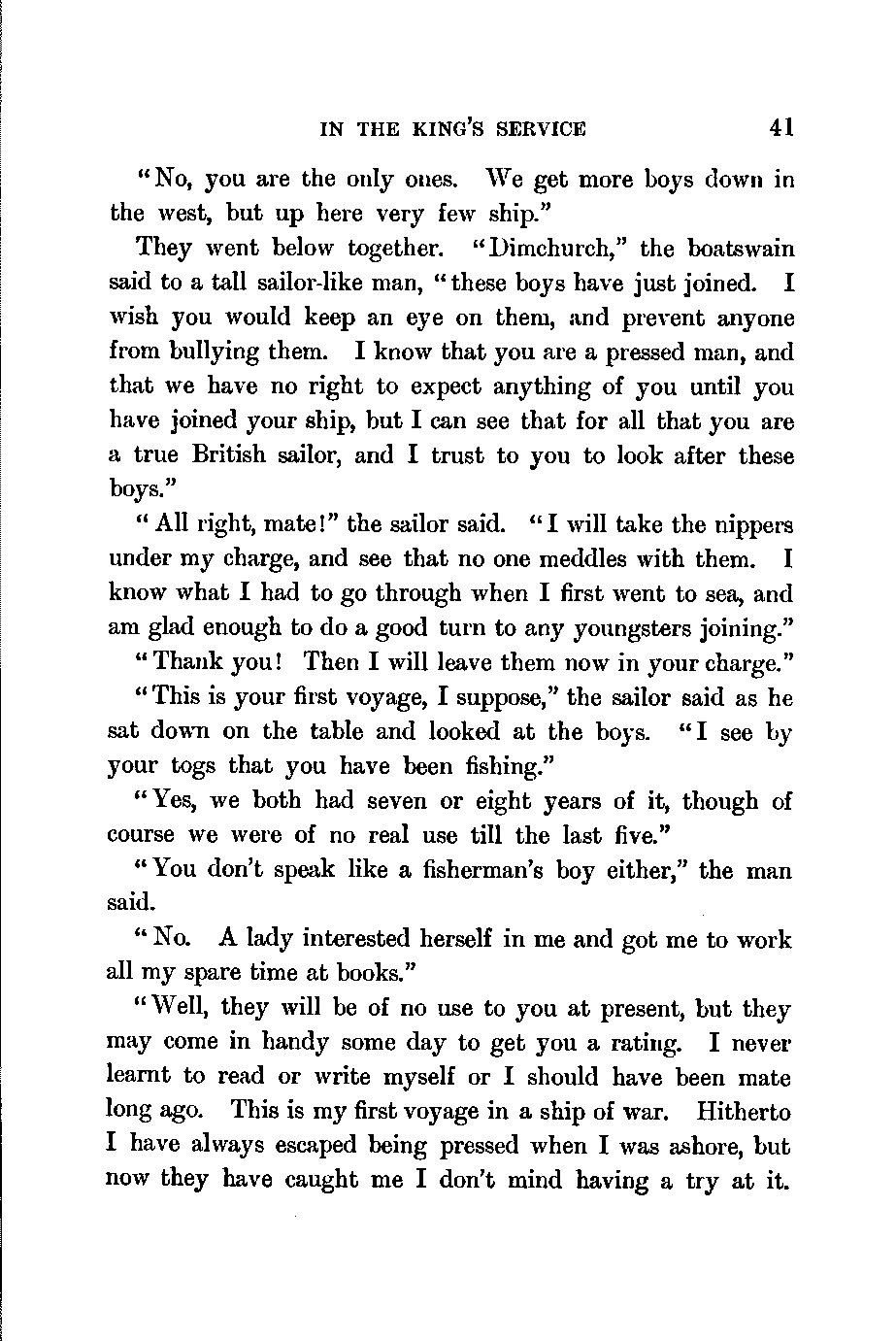 IN THE KING'S SERVICE 41

"No, you are the only ones. We get more boys down in the west, but up here very few ship."

They went below together. "Dimchurch," the boatswain said to a tall sailor-like man, "these boys have just joined. I wish you would keep an eye on them, and prevent anyone from bullying them. I know that you are a pressed man, and that we have no right to expect anything of you until you have joined your ship, but I can see that for all that you are a true British sailor, and I trust to you to look after these boys."

"All right, mate!" the sailor said. "I will take the nippers under my charge, and see that no one meddles with them. I know what I had to go through when I first went to sea, and am glad enough to do a good turn to any youngsters joining."

"Thank you! Then I will leave them now in your charge."

"This is your first voyage, I suppose," the sailor said as he sat down on the table and looked at the boys. "I see by your togs that you have been fishing."

"Yes, we both had seven or eight years of it, though of course we were of no real use till the last five."

"You don't speak like a fisherman's boy either," the man said.

"No. A lady interested herself in me and got me to work all my spare time at books."

"Well, they will be of no use to you at present, but they may come in handy some day to get you a rating. I never learnt to read or write myself or I should have been mate long ago. This is my first voyage in a ship of war. Hitherto I have always escaped being pressed when I was ashore, but now they have caught me I don't mind having a try at it.